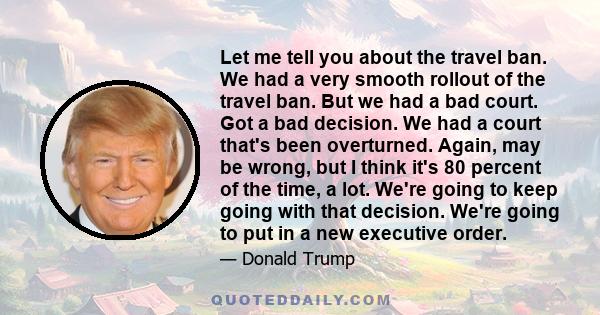 Let me tell you about the travel ban. We had a very smooth rollout of the travel ban. But we had a bad court. Got a bad decision. We had a court that's been overturned. Again, may be wrong, but I think it's 80 percent of the time, a lot. We're going to keep going with that decision. We're going to put in a new executive order.

— Donald Trump

QUOTEDDAILY.COM